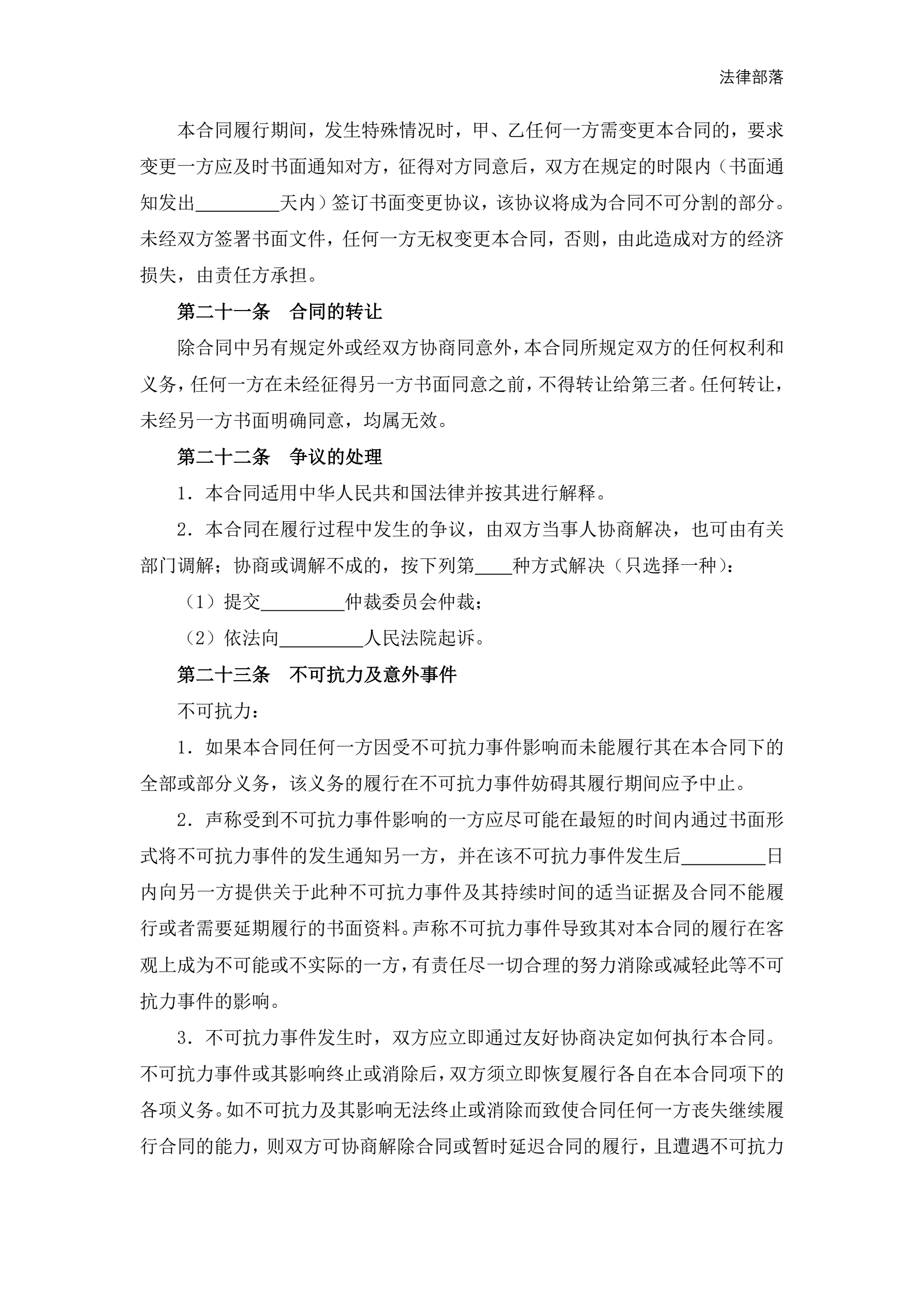 法律部落

本合同履行期间，发生特殊情况时，甲、乙任何一方需变更本合同的，要求变更一方应及时书面通知对方，征得对方同意后，双方在规定的时限内（书面通知发出_________天内）签订书面变更协议，该协议将成为合同不可分割的部分。未经双方签署书面文件，任何一方无权变更本合同，否则，由此造成对方的经济损失，由责任方承担。

第二十一条　合同的转让

除合同中另有规定外或经双方协商同意外，本合同所规定双方的任何权利和义务，任何一方在未经征得另一方书面同意之前，不得转让给第三者。任何转让，未经另一方书面明确同意，均属无效。

第二十二条　争议的处理

1．本合同适用中华人民共和国法律并按其进行解释。

2．本合同在履行过程中发生的争议，由双方当事人协商解决，也可由有关部门调解；协商或调解不成的，按下列第____种方式解决（只选择一种）：

（1）提交_________仲裁委员会仲裁；

（2）依法向_________人民法院起诉。

第二十三条　不可抗力及意外事件

不可抗力：

1．如果本合同任何一方因受不可抗力事件影响而未能履行其在本合同下的全部或部分义务，该义务的履行在不可抗力事件妨碍其履行期间应予中止。

2．声称受到不可抗力事件影响的一方应尽可能在最短的时间内通过书面形式将不可抗力事件的发生通知另一方，并在该不可抗力事件发生后_________日内向另一方提供关于此种不可抗力事件及其持续时间的适当证据及合同不能履行或者需要延期履行的书面资料。声称不可抗力事件导致其对本合同的履行在客观上成为不可能或不实际的一方，有责任尽一切合理的努力消除或减轻此等不可抗力事件的影响。

3．不可抗力事件发生时，双方应立即通过友好协商决定如何执行本合同。不可抗力事件或其影响终止或消除后，双方须立即恢复履行各自在本合同项下的各项义务。如不可抗力及其影响无法终止或消除而致使合同任何一方丧失继续履行合同的能力，则双方可协商解除合同或暂时延迟合同的履行，且遭遇不可抗力